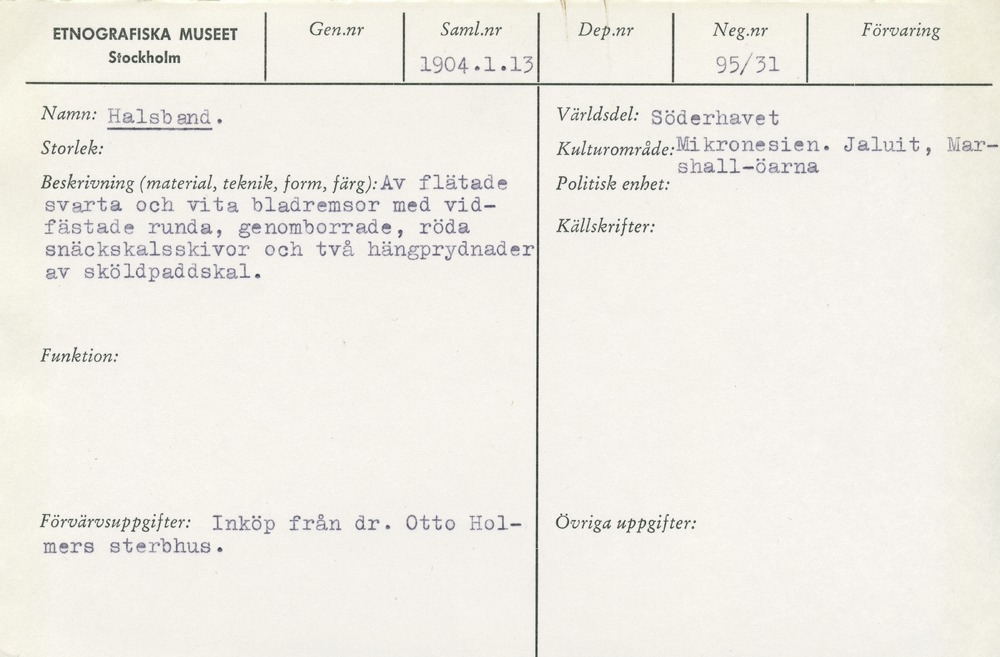 ETNOGRAFISKA MUSEET
Stockholm

Gen.nr

Saml.nr
1904.1.13

Dep.nr

Neg.nr
95/31

Förvaring

Namn: Halsband.

Storlek:

Beskrivning (material, teknik, form, färg): Av flätade svarta och vita bladremsor med vidfästade runda, genomborrade, röda snäckskalsskivor och två hängprydnader av sköldpaddskal.

Funktion:

Förvärvsuppgifter: Inköp från dr. Otto Holmers sterbhus.

Världsdel: Söderhavet

Kulturområde: Mikronesien. Jaluit, Marshall-öarna

Politisk enhet:

Källskrifter:

Övriga uppgifter: